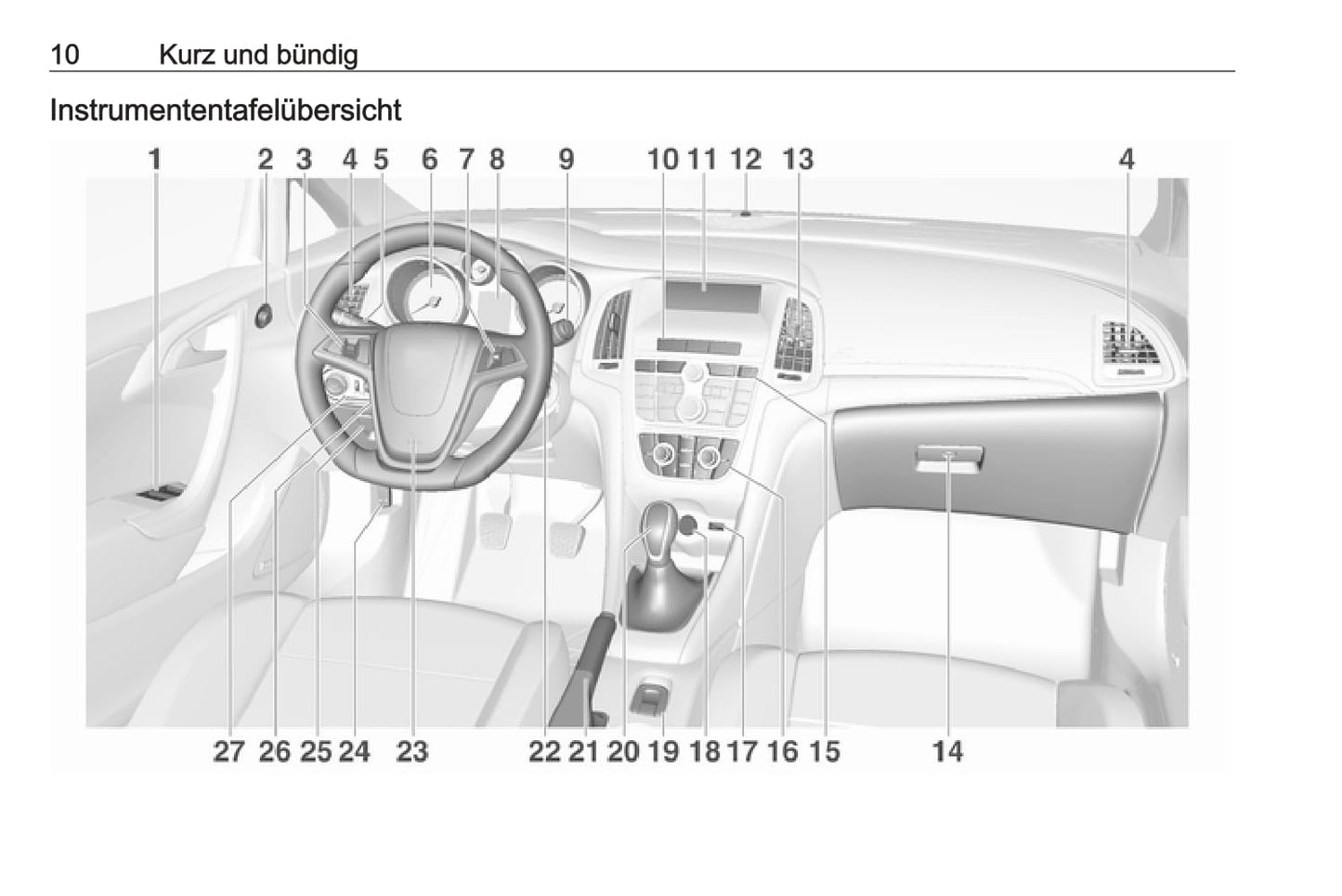 10 Kurz und bündig

Instrumententafelübersicht

1 2 3 4 5 6 7 8 9 10 11 12 13 4

27 26 25 24 23 22 21 20 19 18 17 16 15 14